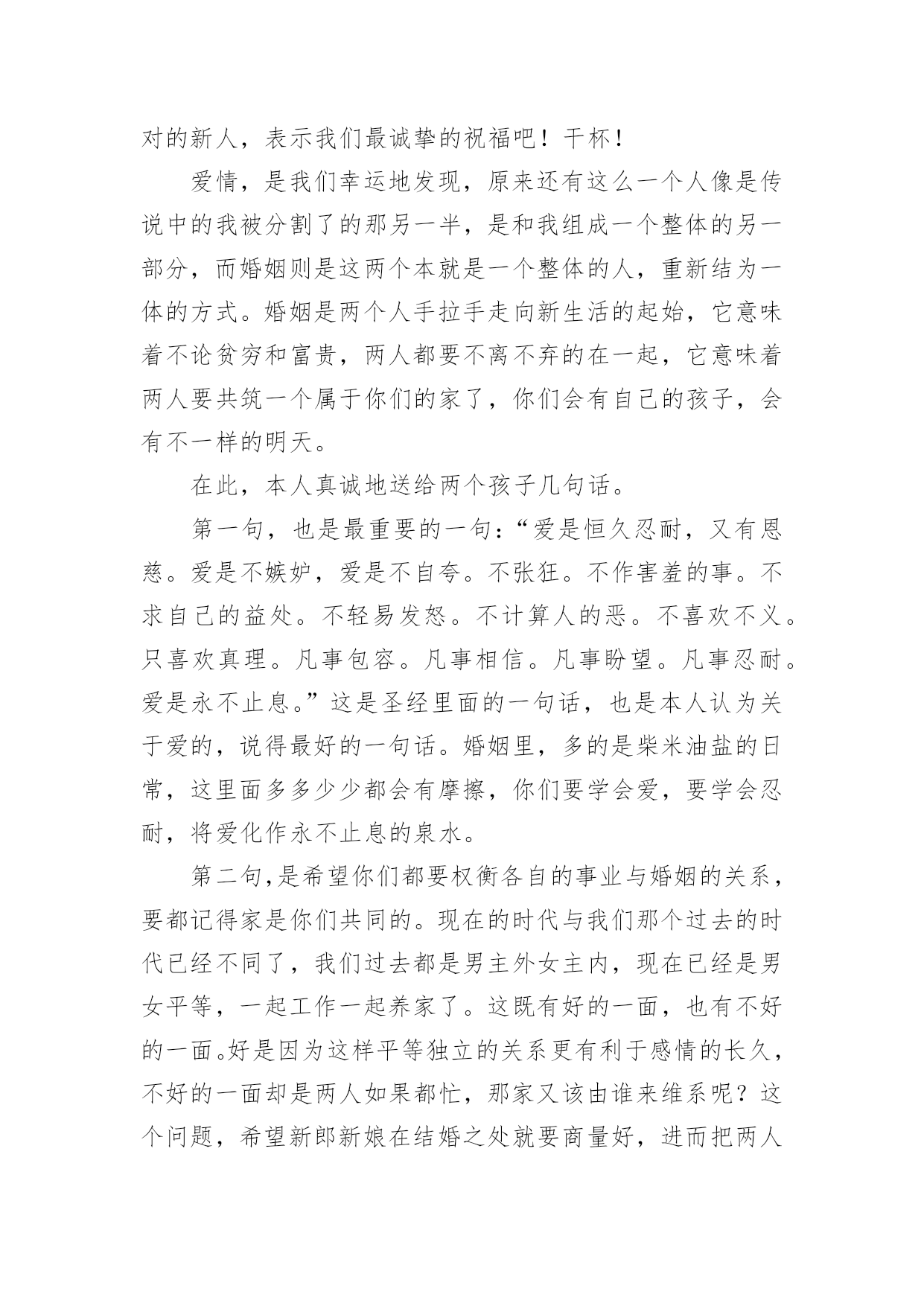 对的新人，表示我们最诚挚的祝福吧！干杯！

爱情，是我们幸运地发现，原来还有这么一个人像是传说中的我被分割了的那另一半，是和我组成一个整体的另一部分，而婚姻则是这两个本就是一个整体的人，重新结为一体的方式。婚姻是两个人手拉手走向新生活的起始，它意味着不论贫穷和富贵，两人都要不离不弃的在一起，它意味着两人要共筑一个属于你们的家了，你们会有自己的孩子，会有不一样的明天。

在此，本人真诚地送给两个孩子几句话。

第一句，也是最重要的一句：“爱是恒久忍耐，又有恩慈。爱是不嫉妒，爱是不自夸。不张狂。不作害羞的事。不求自己的益处。不轻易发怒。不计算人的恶。不喜欢不义。只喜欢真理。凡事包容。凡事相信。凡事盼望。凡事忍耐。爱是永不止息。”这是圣经里面的一句话，也是本人认为关于爱的，说得最好的一句话。婚姻里，多的是柴米油盐的日常，这里面多多少少都会有摩擦，你们要学会爱，要学会忍耐，将爱化作永不止息的泉水。

第二句,是希望你们都要权衡各自的事业与婚姻的关系，要都记得家是你们共同的。现在的时代与我们那个过去的时代已经不同了，我们过去都是男主外女主内，现在已经是男女平等，一起工作一起养家了。这既有好的一面，也有不好的一面。好是因为这样平等独立的关系更有利于感情的长久，不好的一面却是两人如果都忙，那家又该由谁来维系呢？这个问题，希望新郎新娘在结婚之处就要商量好，进而把两人